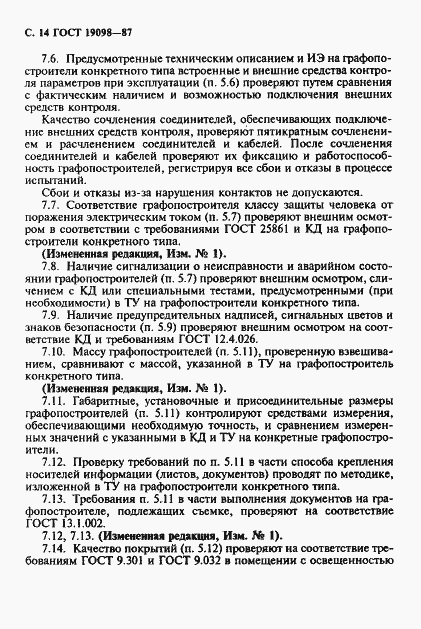 С. 14 ГОСТ 19098—87

7.6. Предусмотренные техническим описанием и ИЭ на графопостроители конкретного типа встроенные и внешние средства контроля параметров при эксплуатации (п. 5.6) проверяют путем сравнения с фактическим наличием и возможностью подключения внешних средств контроля.

Качество сочленения соединителей, обеспечивающих подключение внешних средств контроля, проверяют пятикратным сочленением и расчленением соединителей и кабелей. После сочленения соединителей и кабелей проверяют их фиксацию и работоспособность графопостроителей, регистрируя все сбои и отказы в процессе испытаний.

Сбои и отказы из-за нарушения контактов не допускаются.

7.7. Соответствие графопостроителя классу защиты человека от поражения электрическим током (п. 5.7) проверяют внешним осмотром в соответствии с требованиями ГОСТ 25861 и КД на графопостроители конкретного типа.

(Измененная редакция, Изм. № 1).

7.8. Наличие сигнализации о неисправности и аварийном состоянии графопостроителей (п. 5.7) проверяют внешним осмотром, сличением с КД или специальными тестами, предусмотренными (при необходимости) в ТУ на графопостроители конкретного типа.

7.9. Наличие предупредительных надписей, сигнальных цветов и знаков безопасности (п. 5.9) проверяют внешним осмотром на соответствие КД и требованиям ГОСТ 12.4.026.

7.10. Массу графопостроителей (п. 5.11), проверенную взвешиванием, сравнивают с массой, указанной в ТУ на графопостроитель конкретного типа.

(Измененная редакция, Изм. № 1).

7.11. Габаритные, установочные и присоединительные размеры графопостроителей (п. 5.11) контролируют средствами измерения, обеспечивающими необходимую точность, и сравнением измеренных значений с указанными в КД и ТУ на конкретные графопостроители.

7.12. Проверку требований по п. 5.11 в части способа крепления носителей информации (листов, документов) проводят по методике, изложенной в ТУ на графопостроители конкретного типа.

7.13. Требования п. 5.11 в части выполнения документов на графопостроителе, подлежащих съемке, проверяют на соответствие ГОСТ 13.1.002.

7.12, 7.13. (Измененная редакция, Изм. № 1).

7.14. Качество покрытий (п. 5.12) проверяют на соответствие требованиям ГОСТ 9.301 и ГОСТ 9.032 в помещении с освещенностью